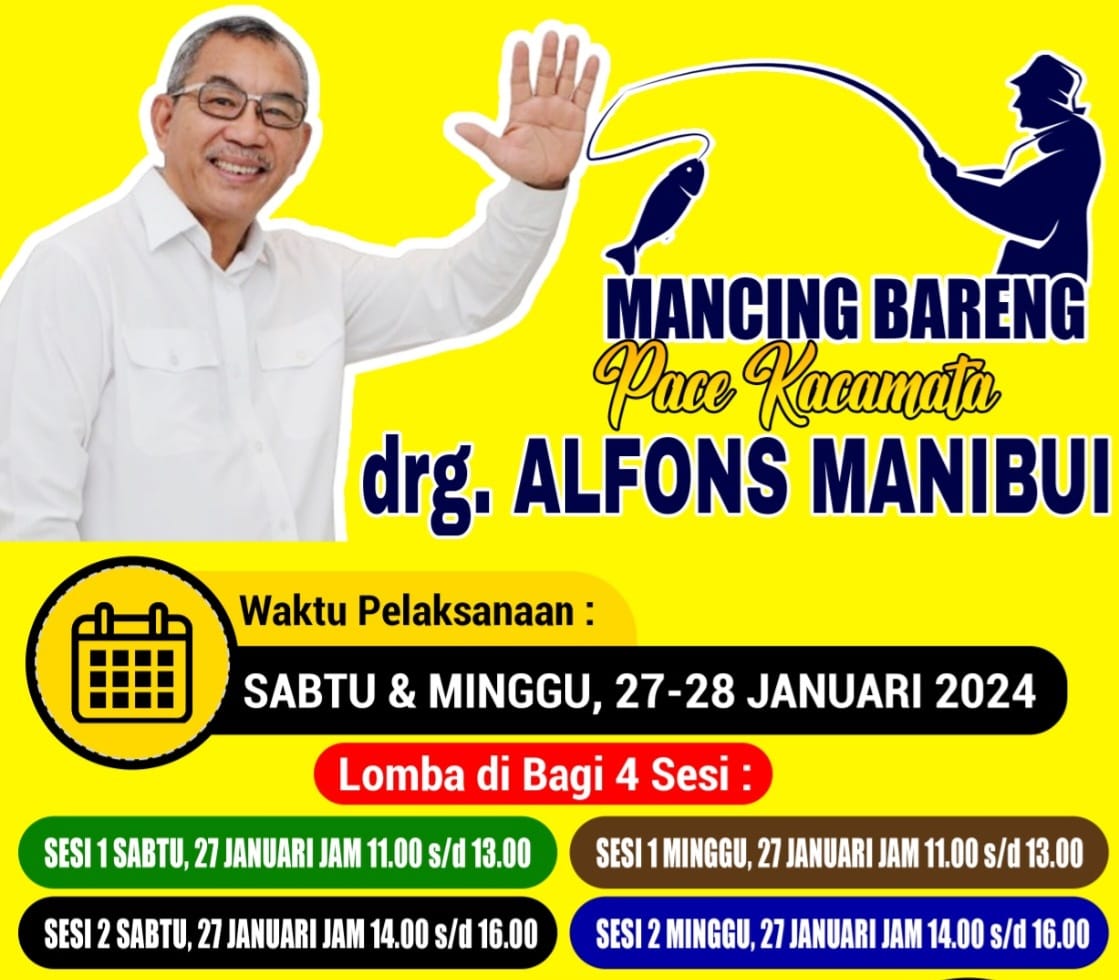 MANCING BARENG
Pace Kacamata
drg. ALFONS MANIBUI

Waktu Pelaksanaan :
SABTU & MINGGU, 27-28 JANUARI 2024

Lomba di Bagi 4 Sesi :

SESI 1 SABTU, 27 JANUARI JAM 11.00 s/d 13.00
SESI 2 SABTU, 27 JANUARI JAM 14.00 s/d 16.00

SESI 1 MINGGU, 27 JANUARI JAM 11.00 s/d 13.00
SESI 2 MINGGU, 27 JANUARI JAM 14.00 s/d 16.00